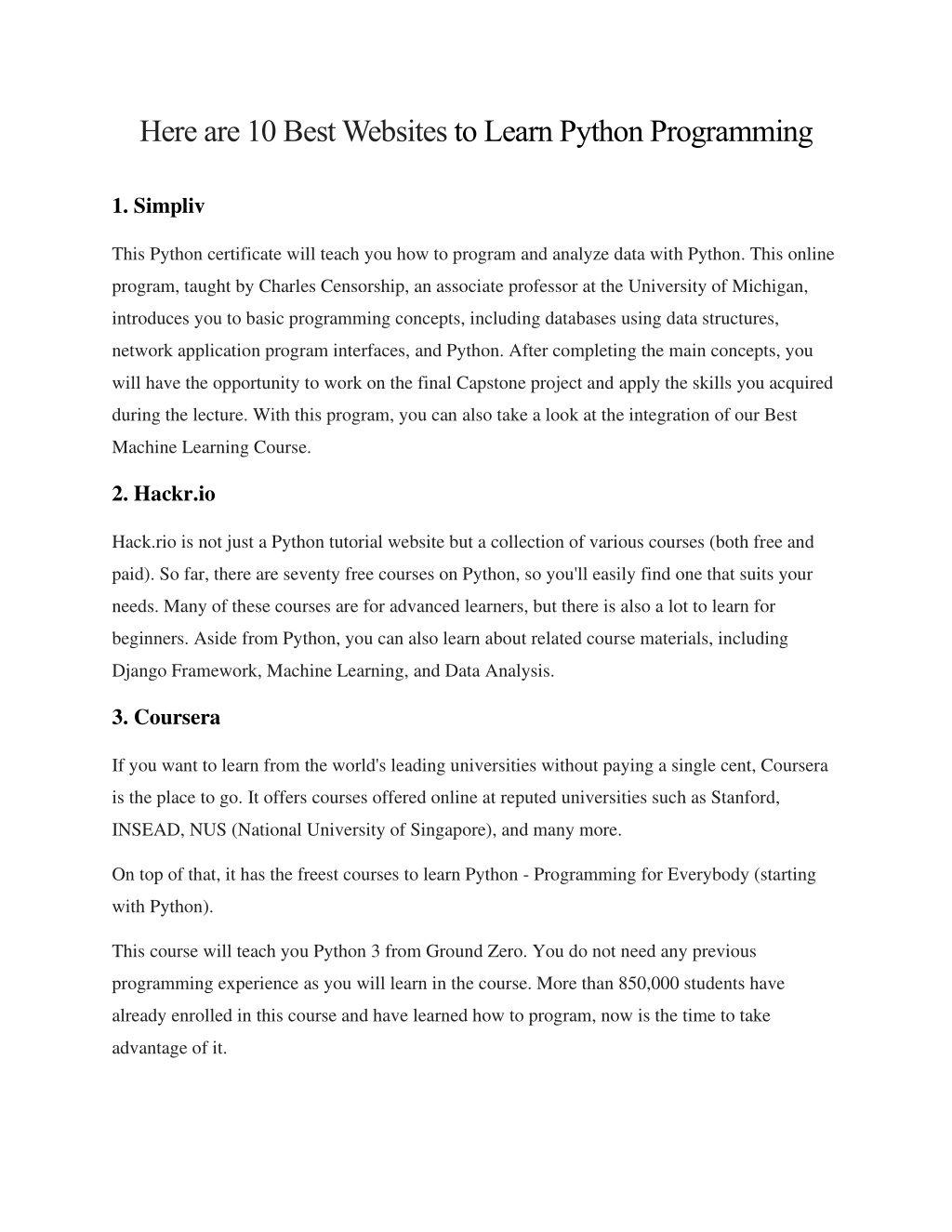 Here are 10 Best Websites to Learn Python Programming

1. Simpliv

This Python certificate will teach you how to program and analyze data with Python. This online program, taught by Charles Censorship, an associate professor at the University of Michigan, introduces you to basic programming concepts, including databases using data structures, network application program interfaces, and Python. After completing the main concepts, you will have the opportunity to work on the final Capstone project and apply the skills you acquired during the lecture. With this program, you can also take a look at the integration of our Best Machine Learning Course.

2. Hackr.io

Hack.rio is not just a Python tutorial website but a collection of various courses (both free and paid). So far, there are seventy free courses on Python, so you'll easily find one that suits your needs. Many of these courses are for advanced learners, but there is also a lot to learn for beginners. Aside from Python, you can also learn about related course materials, including Django Framework, Machine Learning, and Data Analysis.

3. Coursera

If you want to learn from the world's leading universities without paying a single cent, Coursera is the place to go. It offers courses offered online at reputed universities such as Stanford, INSEAD, NUS (National University of Singapore), and many more.

On top of that, it has the freest courses to learn Python - Programming for Everybody (starting with Python).

This course will teach you Python 3 from Ground Zero. You do not need any previous programming experience as you will learn in the course. More than 850,000 students have already enrolled in this course and have learned how to program, now is the time to take advantage of it.